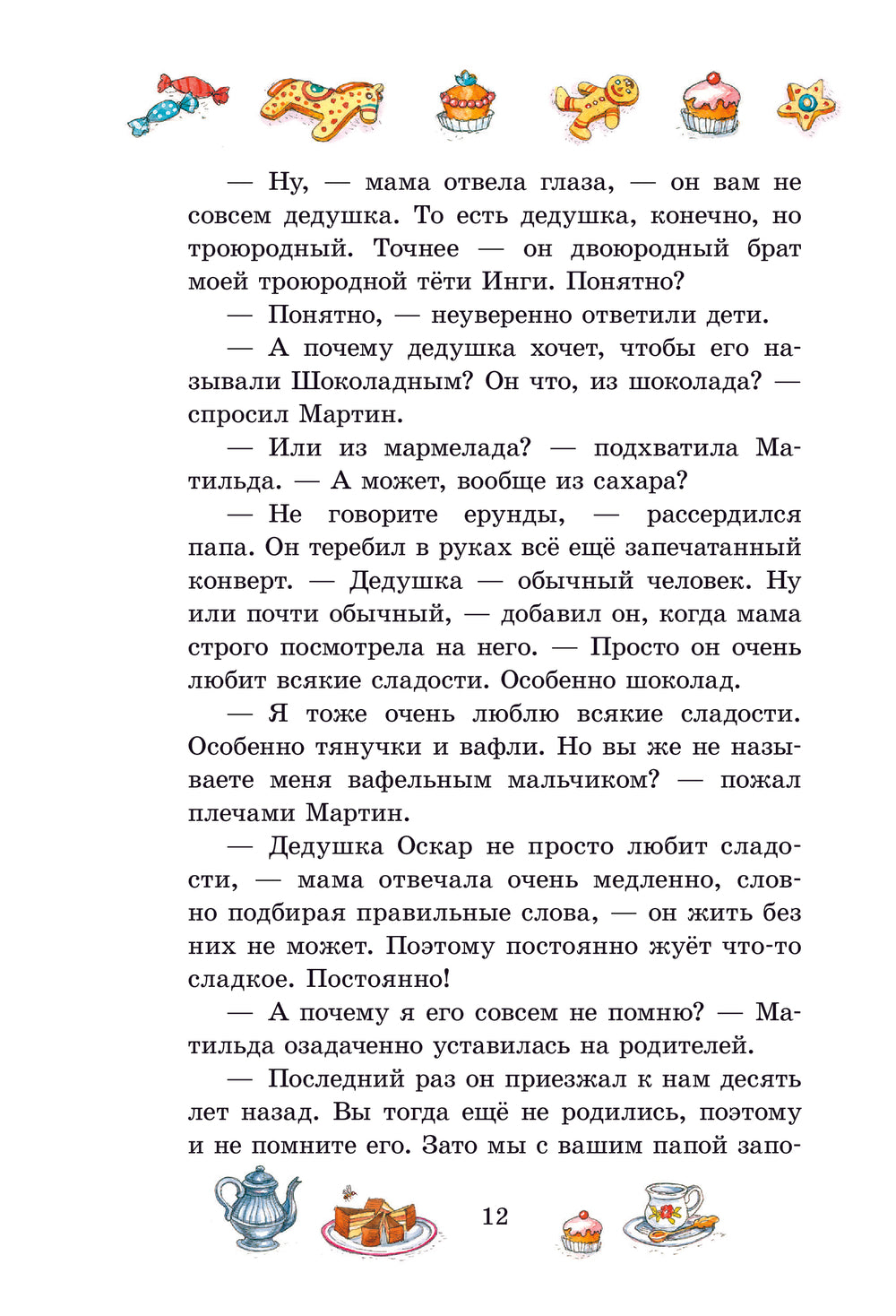 — Ну, — мама отвела глаза, — он вам не совсем дедушка. То есть дедушка, конечно, но троюродный. Точнее — он двоюродный брат моей троюродной тёти Инги. Понятно?

— Понятно, — неуверенно ответили дети.

— А почему дедушка хочет, чтобы его называли Шоколадным? Он что, из шоколада? — спросил Мартин.

— Или из мармелада? — подхватила Матильда. — А может, вообще из сахара?

— Не говорите ерунды, — рассердился папа. Он теребил в руках всё ещё запечатанный конверт. — Дедушка — обычный человек. Ну или почти обычный, — добавил он, когда мама строго посмотрела на него. — Просто он очень любит всякие сладости. Особенно шоколад.

— Я тоже очень люблю всякие сладости. Особенно тянучки и вафли. Но вы же не называете меня вафельным мальчиком? — пожал плечами Мартин.

— Дедушка Оскар не просто любит сладости, — мама отвечала очень медленно, словно подбирая правильные слова, — он жить без них не может. Поэтому постоянно жуёт что-то сладкое. Постоянно!

— А почему я его совсем не помню? — Матильда озадаченно уставилась на родителей.

— Последний раз он приезжал к нам десять лет назад. Вы тогда ещё не родились, поэтому и не помните его. Зато мы с вашим папой запо-

12